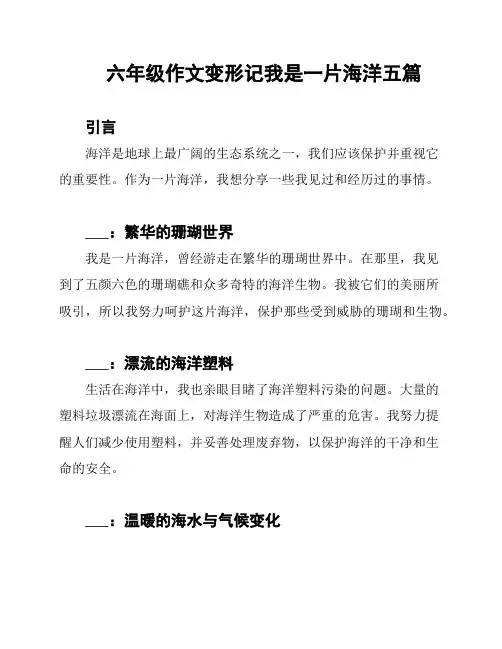 六年级作文变形记我是一片海洋五篇

引言

海洋是地球上最广阔的生态系统之一，我们应该保护并重视它的重要性。作为一片海洋，我想分享一些我见过和经历过的事情。

___：繁华的珊瑚世界

我是一片海洋，曾经游走在繁华的珊瑚世界中。在那里，我见到了五颜六色的珊瑚礁和众多奇特的海洋生物。我被它们的美丽所吸引，所以我努力呵护这片海洋，保护那些受到威胁的珊瑚和生物。

___：漂流的海洋塑料

生活在海洋中，我也亲眼目睹了海洋塑料污染的问题。大量的塑料垃圾漂流在海面上，对海洋生物造成了严重的危害。我努力提醒人们减少使用塑料，并妥善处理废弃物，以保护海洋的干净和生命的安全。

___：温暖的海水与气候变化